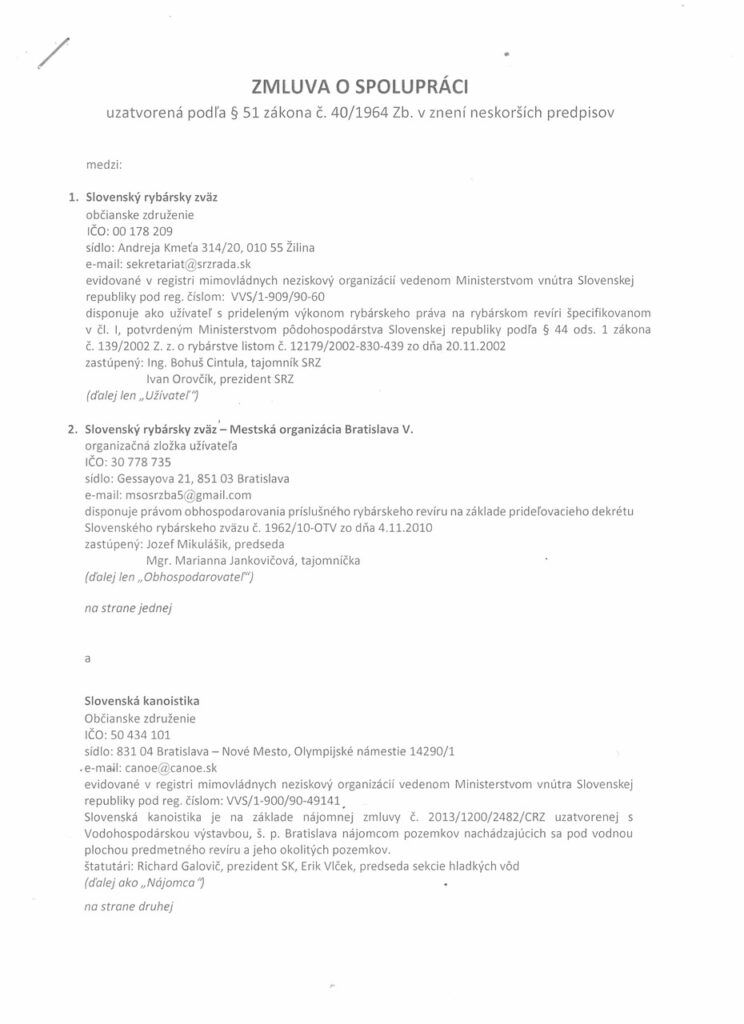 ZMLUVA O SPOLUPRÁCI
uzatvorená podľa § 51 zákona č. 40/1964 Zb. v znení neskorších predpisov

medzi:

1. Slovenský rybársky zväz
občianske združenie
IČO: 00 178 209
sídlo: Andreja Kmeťa 314/20, 010 55 Žilina
e-mail: sekretariat@srzrada.sk
evidované v registri mimovládnych neziskový organizácií vedenom Ministerstvom vnútra Slovenskej republiky pod reg. číslom: VVS/1-909/90-60
disponuje ako užívateľ s prideleným výkonom rybárskeho práva na rybárskom revíri špecifikovanom v čl. I, potvrdeným Ministerstvom pôdohospodárstva Slovenskej republiky podľa § 44 ods. 1 zákona č. 139/2002 Z. z. o rybárstve listom č. 12179/2002-830-439 zo dňa 20.11.2002
zastúpený: Ing. Bohuš Cintula, tajomník SRZ
Ivan Orovčík, prezident SRZ
(ďalej len „Užívateľ")

2. Slovenský rybársky zväz – Mestská organizácia Bratislava V.
organizačná zložka užívateľa
IČO: 30 778 735
sídlo: Gessayova 21, 851 03 Bratislava
e-mail: msosrzba5@gmail.com
disponuje právom obhospodarovania príslušného rybárskeho revíru na základe prideľovacieho dekrétu Slovenského rybárskeho zväzu č. 1962/10-OTV zo dňa 4.11.2010
zastúpený: Jozef Mikulášik, predseda
Mgr. Marianna Jankovičová, tajomníčka
(ďalej len „Obhospodarovateľ")

na strane jednej

a

Slovenská kanoistika
Občianske združenie
IČO: 50 434 101
sídlo: 831 04 Bratislava – Nové Mesto, Olympijské námestie 14290/1
e-mail: canoe@canoe.sk
evidované v registri mimovládnych neziskový organizácií vedenom Ministerstvom vnútra Slovenskej republiky pod reg. číslom: VVS/1-900/90-49141
Slovenská kanoistika je na základe nájomnej zmluvy č. 2013/1200/2482/CRZ uzatvorenej s Vodohospodárskou výstavbou, š. p. Bratislava nájomcom pozemkov nachádzajúcich sa pod vodnou plochou predmetného revíru a jeho okolitých pozemkov.
štatutári: Richard Galovič, prezident SK, Erik Vlček, predseda sekcie hladkých vôd
(ďalej ako „Nájomca")

na strane druhej